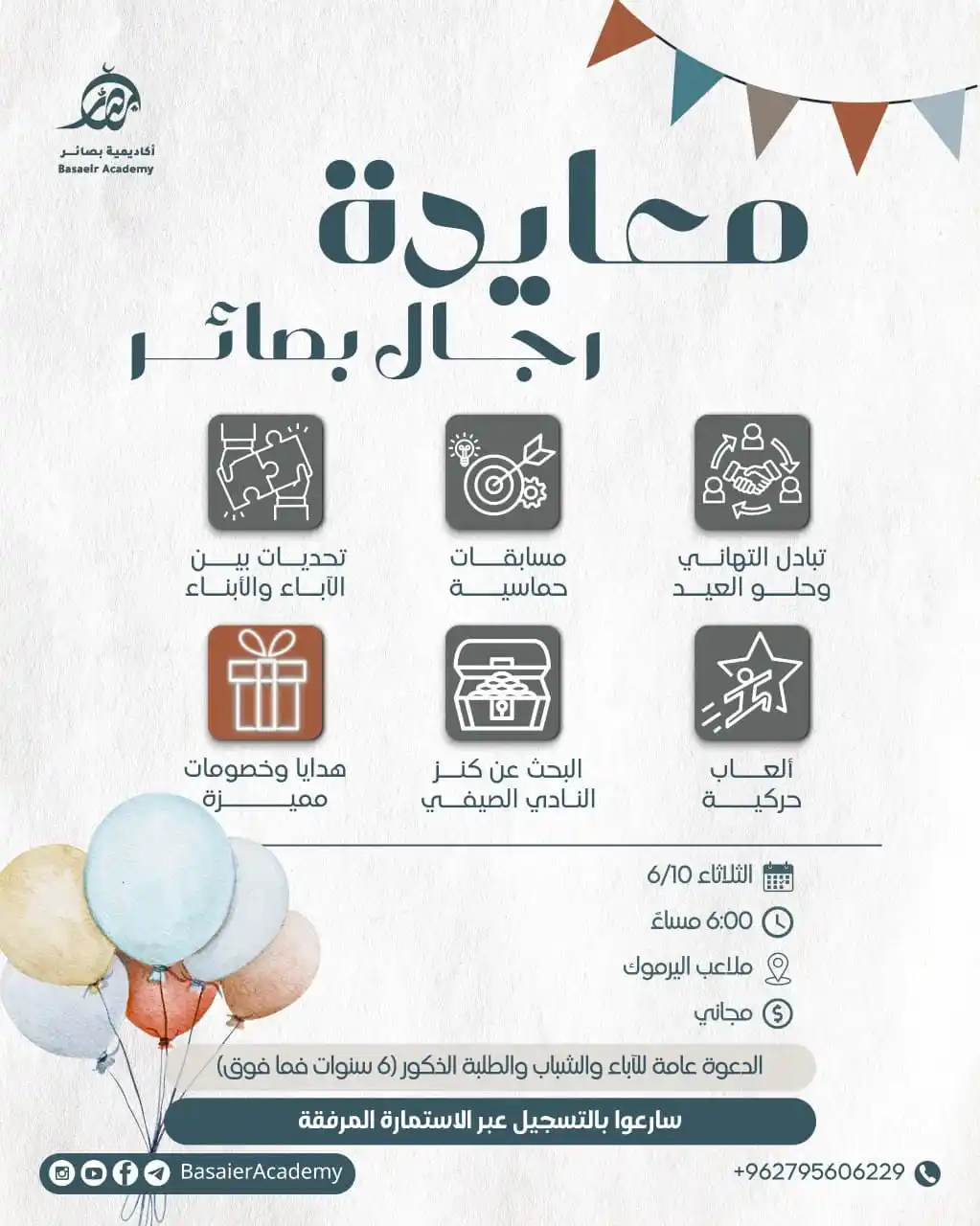 أكاديمية بصائر
Basaeir Academy

معايدة
رجال بصائر

تبادل التهاني وحلو العيد

مسابقات حماسية

تحديات بين الآباء والأبناء

ألعاب حركية

البحث عن كنز النادي الصيفي

هدايا وخصومات مميزة

الثلاثاء 6/10

6:00 مساءً

ملاعب اليرموك

مجاني

الدعوة عامة للآباء والشباب والطلبة الذكور (6 سنوات فما فوق)

سارعوا بالتسجيل عبر الاستمارة المرفقة

BasaierAcademy

+962795606229